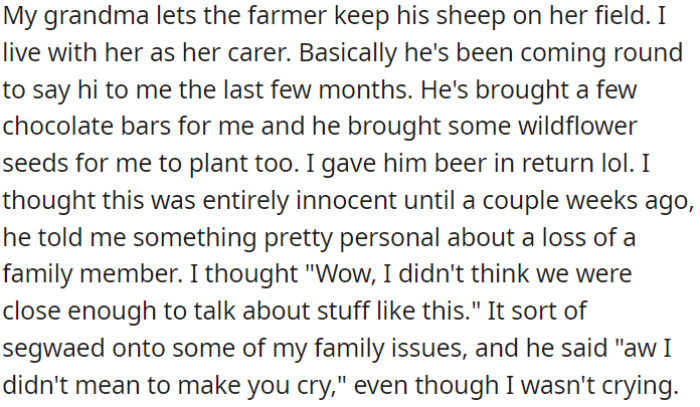 My grandma lets the farmer keep his sheep on her field. I live with her as her carer. Basically he's been coming round to say hi to me the last few months. He's brought a few chocolate bars for me and he brought some wildflower seeds for me to plant too. I gave him beer in return lol. I thought this was entirely innocent until a couple weeks ago, he told me something pretty personal about a loss of a family member. I thought "Wow, I didn't think we were close enough to talk about stuff like this." It sort of segwaed onto some of my family issues, and he said "aw I didn't mean to make you cry," even though I wasn't crying.